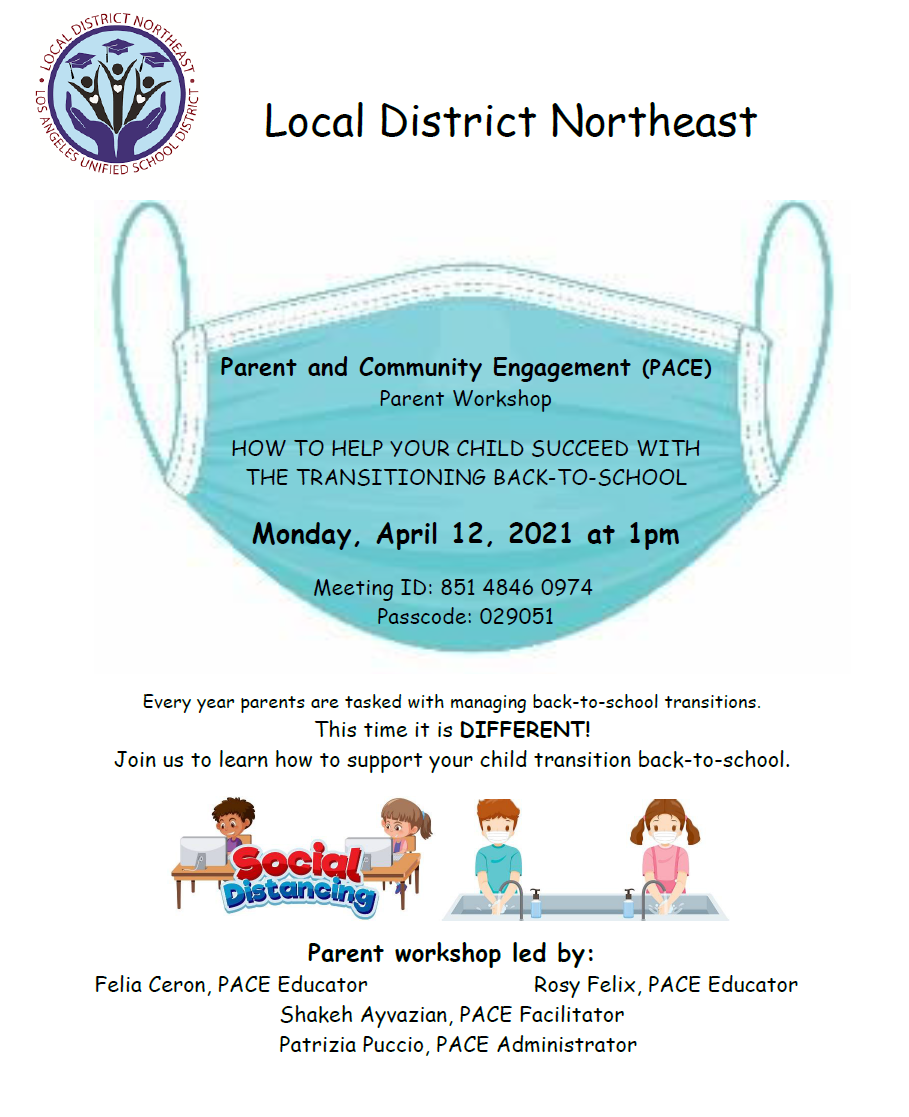 LOCAL DISTRICT NORTHEAST
LOS ANGELES UNIFIED SCHOOL DISTRICT

Local District Northeast

Parent and Community Engagement (PACE)
Parent Workshop

HOW TO HELP YOUR CHILD SUCCEED WITH THE TRANSITIONING BACK-TO-SCHOOL

Monday, April 12, 2021 at 1pm

Meeting ID: 851 4846 0974
Passcode: 029051

Every year parents are tasked with managing back-to-school transitions.
This time it is DIFFERENT!
Join us to learn how to support your child transition back-to-school.

Social Distancing

Parent workshop led by:
Felia Ceron, PACE Educator
Rosy Felix, PACE Educator
Shakeh Ayvazian, PACE Facilitator
Patrizia Puccio, PACE Administrator